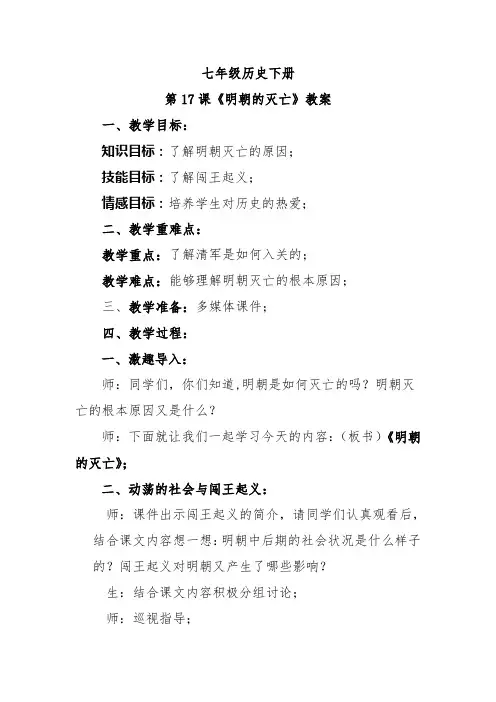 七年级历史下册

第 17 课《明朝的灭亡》教案

一、教学目标：

知识目标：了解明朝灭亡的原因；

技能目标：了解闯王起义；

情感目标：培养学生对历史的热爱；

二、教学重难点：

教学重点：了解清军是如何入关的；

教学难点：能够理解明朝灭亡的根本原因；

三、教学准备：多媒体课件；

四、教学过程：

一、激趣导入：

师：同学们，你们知道,明朝是如何灭亡的吗？明朝灭亡的根本原因又是什么？

师：下面就让我们一起学习今天的内容：（板书）《明朝的灭亡》；

二、动荡的社会与闯王起义：

师：课件出示闯王起义的简介，请同学们认真观看后，结合课文内容想一想：明朝中后期的社会状况是什么样子的？闯王起义对明朝又产生了哪些影响？

生：结合课文内容积极分组讨论；

师：巡视指导；